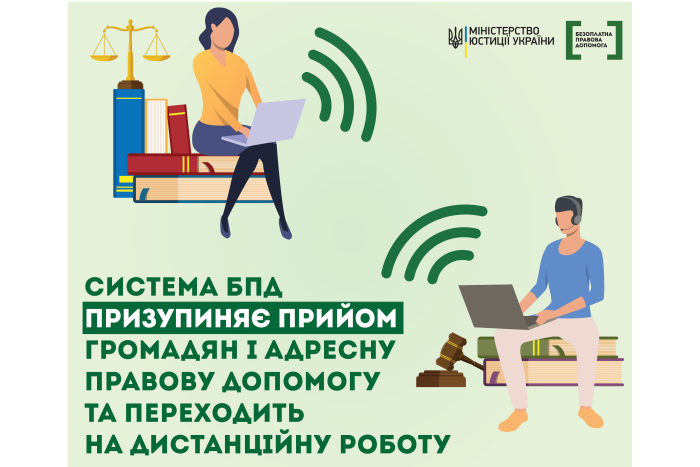 МІНІСТЕРСТВО ЮСТИЦІЇ УКРАЇНИ

БЕЗОПЛАТНА ПРАВОВА ДОПОМОГА

СИСТЕМА БПД ПРИЗУПИНЯЄ ПРИЙОМ ГРОМАДЯН І АДРЕСНУ ПРАВОВУ ДОПОМОГУ ТА ПЕРЕХОДИТЬ НА ДИСТАНЦІЙНУ РОБОТУ